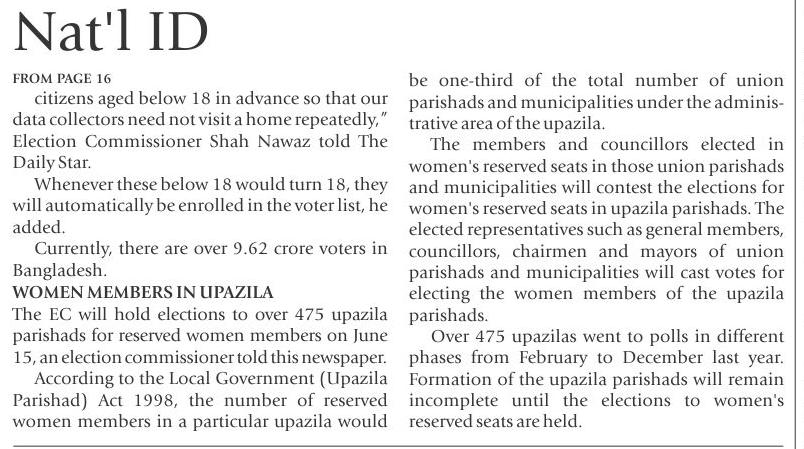 Nat'l ID

FROM PAGE 16

citizens aged below 18 in advance so that our data collectors need not visit a home repeatedly," Election Commissioner Shah Nawaz told The Daily Star.

Whenever these below 18 would turn 18, they will automatically be enrolled in the voter list, he added.

Currently, there are over 9.62 crore voters in Bangladesh.

WOMEN MEMBERS IN UPAZILA

The EC will hold elections to over 475 upazila parishads for reserved women members on June 15, an election commissioner told this newspaper.

According to the Local Government (Upazila Parishad) Act 1998, the number of reserved women members in a particular upazila would be one-third of the total number of union parishads and municipalities under the administrative area of the upazila.

The members and councillors elected in women's reserved seats in those union parishads and municipalities will contest the elections for women's reserved seats in upazila parishads. The elected representatives such as general members, councillors, chairmen and mayors of union parishads and municipalities will cast votes for electing the women members of the upazila parishads.

Over 475 upazilas went to polls in different phases from February to December last year. Formation of the upazila parishads will remain incomplete until the elections to women's reserved seats are held.